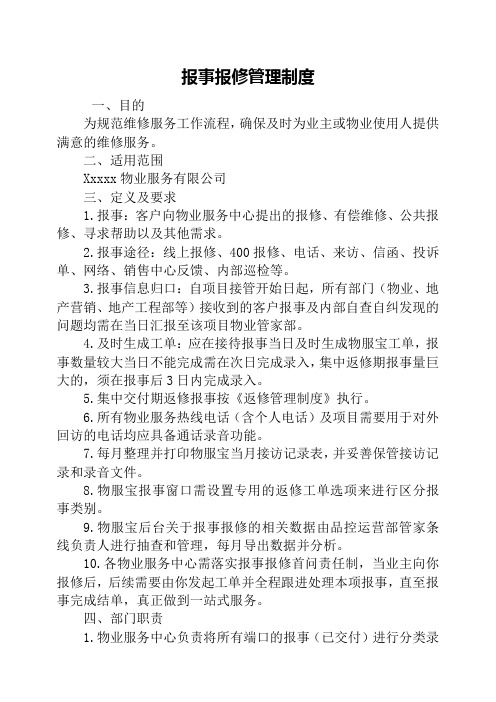 报事报修管理制度

一、目的

为规范维修服务工作流程，确保及时为业主或物业使用人提供满意的维修服务。

二、适用范围

Xxxxx 物业服务有限公司

三、定义及要求

1.报事：客户向物业服务中心提出的报修、有偿维修、公共报修、寻求帮助以及其他需求。

2.报事途径：线上报修、400 报修、电话、来访、信函、投诉单、网络、销售中心反馈、内部巡检等。

3.报事信息归口：自项目接管开始日起，所有部门（物业、地产营销、地产工程部等）接收到的客户报事及内部自查自纠发现的问题均需在当日汇报至该项目物业管家部。

4.及时生成工单：应在接待报事当日及时生成物服宝工单，报事数量较大当日不能完成需在次日完成录入，集中返修期报事量巨大的，须在报事后 3 日内完成录入。

5.集中交付期返修报事按《返修管理制度》执行。

6.所有物业服务热线电话（含个人电话）及项目需要用于对外回访的电话均应具备通话录音功能。

7.每月整理并打印物服宝当月接访记录表，并妥善保管接访记录和录音文件。

8.物服宝报事窗口需设置专用的返修工单选项来进行区分报事类别。

9.物服宝后台关于报事报修的相关数据由品控运营部管家条线负责人进行抽查和管理，每月导出数据并分析。

10.各物业服务中心需落实报事报修首问责任制，当业主向你报修后，后续需要由你发起工单并全程跟进处理本项报事，直至报事完成结单，真正做到一站式服务。

四、部门职责

1.物业服务中心负责将所有端口的报事（已交付）进行分类录